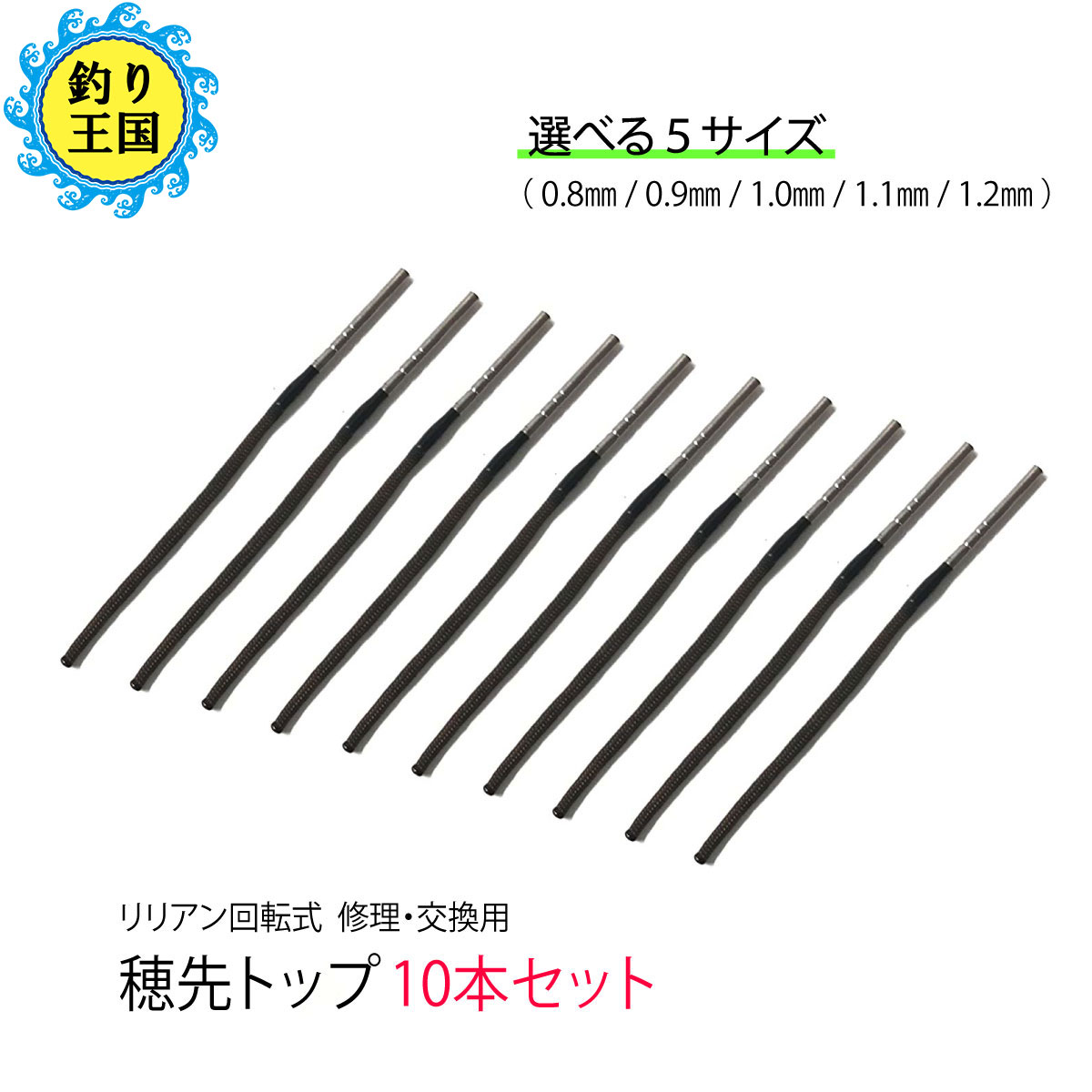 釣り王国

選べる５サイズ
（ 0.8㎜ / 0.9㎜ / 1.0㎜ / 1.1㎜ / 1.2㎜ ）

リリアン回転式 修理・交換用
穂先トップ 10本セット